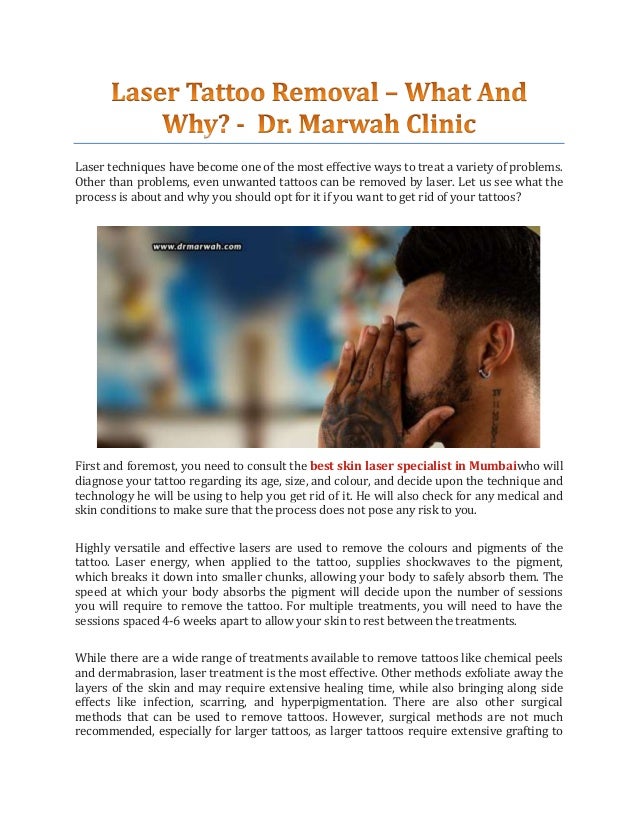 Laser Tattoo Removal – What And Why? - Dr. Marwah Clinic

Laser techniques have become one of the most effective ways to treat a variety of problems. Other than problems, even unwanted tattoos can be removed by laser. Let us see what the process is about and why you should opt for it if you want to get rid of your tattoos?

www.drmarwah.com

First and foremost, you need to consult the best skin laser specialist in Mumbaiwho will diagnose your tattoo regarding its age, size, and colour, and decide upon the technique and technology he will be using to help you get rid of it. He will also check for any medical and skin conditions to make sure that the process does not pose any risk to you.

Highly versatile and effective lasers are used to remove the colours and pigments of the tattoo. Laser energy, when applied to the tattoo, supplies shockwaves to the pigment, which breaks it down into smaller chunks, allowing your body to safely absorb them. The speed at which your body absorbs the pigment will decide upon the number of sessions you will require to remove the tattoo. For multiple treatments, you will need to have the sessions spaced 4-6 weeks apart to allow your skin to rest between the treatments.

While there are a wide range of treatments available to remove tattoos like chemical peels and dermabrasion, laser treatment is the most effective. Other methods exfoliate away the layers of the skin and may require extensive healing time, while also bringing along side effects like infection, scarring, and hyperpigmentation. There are also other surgical methods that can be used to remove tattoos. However, surgical methods are not much recommended, especially for larger tattoos, as larger tattoos require extensive grafting to